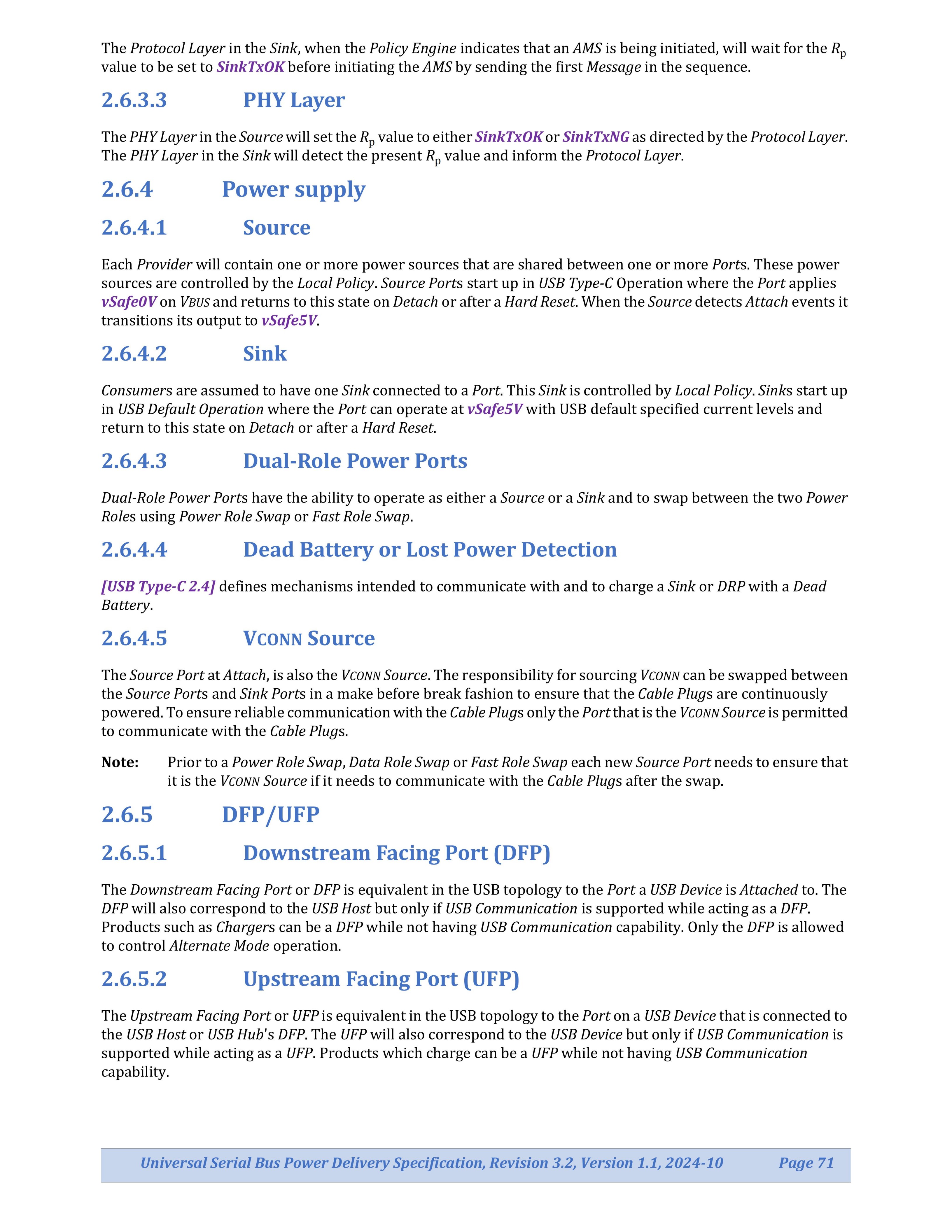 The Protocol Layer in the Sink, when the Policy Engine indicates that an AMS is being initiated, will wait for the $R_p$ value to be set to SinkTxOK before initiating the AMS by sending the first Message in the sequence.

2.6.3.3 PHY Layer

The PHY Layer in the Source will set the $R_p$ value to either SinkTxOK or SinkTxNG as directed by the Protocol Layer. The PHY Layer in the Sink will detect the present $R_p$ value and inform the Protocol Layer.

2.6.4 Power supply

2.6.4.1 Source

Each Provider will contain one or more power sources that are shared between one or more Ports. These power sources are controlled by the Local Policy. Source Ports start up in USB Type-C Operation where the Port applies vSafe0V on VBUS and returns to this state on Detach or after a Hard Reset. When the Source detects Attach events it transitions its output to vSafe5V.

2.6.4.2 Sink

Consumers are assumed to have one Sink connected to a Port. This Sink is controlled by Local Policy. Sinks start up in USB Default Operation where the Port can operate at vSafe5V with USB default specified current levels and return to this state on Detach or after a Hard Reset.

2.6.4.3 Dual-Role Power Ports

Dual-Role Power Ports have the ability to operate as either a Source or a Sink and to swap between the two Power Roles using Power Role Swap or Fast Role Swap.

2.6.4.4 Dead Battery or Lost Power Detection

[USB Type-C 2.4] defines mechanisms intended to communicate with and to charge a Sink or DRP with a Dead Battery.

2.6.4.5 VCONN Source

The Source Port at Attach, is also the VCONN Source. The responsibility for sourcing VCONN can be swapped between the Source Ports and Sink Ports in a make before break fashion to ensure that the Cable Plugs are continuously powered. To ensure reliable communication with the Cable Plugs only the Port that is the VCONN Source is permitted to communicate with the Cable Plugs.

Note: Prior to a Power Role Swap, Data Role Swap or Fast Role Swap each new Source Port needs to ensure that it is the VCONN Source if it needs to communicate with the Cable Plugs after the swap.

2.6.5 DFP/UFP

2.6.5.1 Downstream Facing Port (DFP)

The Downstream Facing Port or DFP is equivalent in the USB topology to the Port a USB Device is Attached to. The DFP will also correspond to the USB Host but only if USB Communication is supported while acting as a DFP. Products such as Chargers can be a DFP while not having USB Communication capability. Only the DFP is allowed to control Alternate Mode operation.

2.6.5.2 Upstream Facing Port (UFP)

The Upstream Facing Port or UFP is equivalent in the USB topology to the Port on a USB Device that is connected to the USB Host or USB Hub's DFP. The UFP will also correspond to the USB Device but only if USB Communication is supported while acting as a UFP. Products which charge can be a UFP while not having USB Communication capability.

Universal Serial Bus Power Delivery Specification, Revision 3.2, Version 1.1, 2024-10 Page 71